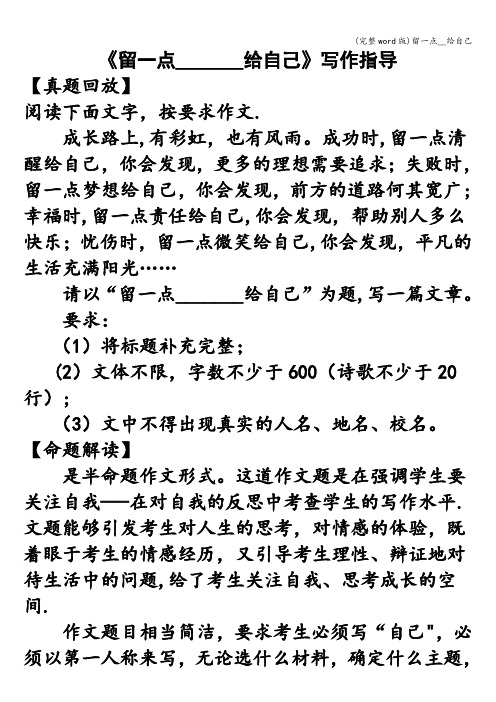 (完整word版)留一点__给自己

《留一点______给自己》写作指导

【真题回放】

阅读下面文字，按要求作文.

成长路上,有彩虹，也有风雨。成功时,留一点清醒给自己，你会发现，更多的理想需要追求；失败时，留一点梦想给自己，你会发现，前方的道路何其宽广；幸福时,留一点责任给自己,你会发现，帮助别人多么快乐；忧伤时，留一点微笑给自己,你会发现，平凡的生活充满阳光……

请以“留一点______给自己”为题,写一篇文章。

要求：

（1）将标题补充完整；

（2）文体不限，字数不少于600（诗歌不少于20行）；

（3）文中不得出现真实的人名、地名、校名。

【命题解读】

是半命题作文形式。这道作文题是在强调学生要关注自我——在对自我的反思中考查学生的写作水平.文题能够引发考生对人生的思考，对情感的体验，既着眼于考生的情感经历，又引导考生理性、辩证地对待生活中的问题,给了考生关注自我、思考成长的空间.

作文题目相当简洁，要求考生必须写“自己"，必须以第一人称来写，无论选什么材料，确定什么主题，